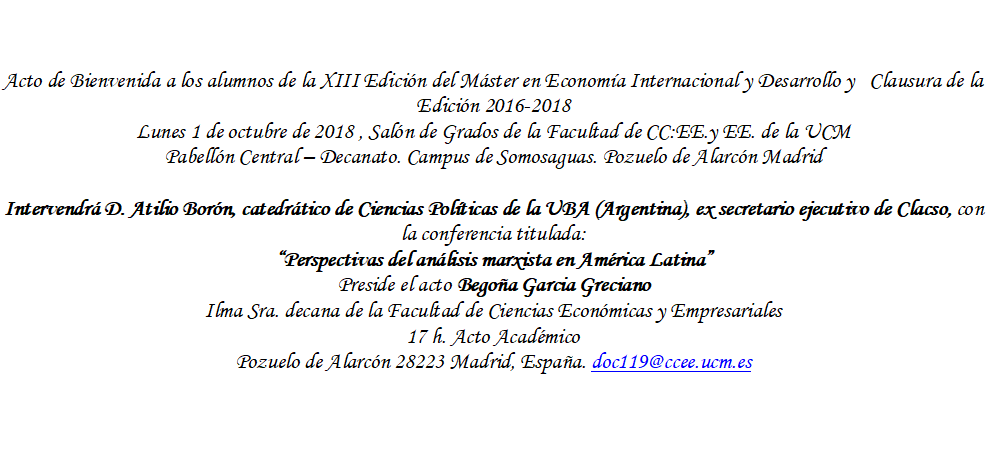 Acto de Bienvenida a los alumnos de la XIII Edición del Máster en Economía Internacional y Desarrollo y Clausura de la Edición 2016-2018
Lunes 1 de octubre de 2018 , Salón de Grados de la Facultad de CC:EE.y EE. de la UCM
Pabellón Central – Decanato. Campus de Somosaguas. Pozuelo de Alarcón Madrid

Intervendrá D. Atilio Borón, catedrático de Ciencias Políticas de la UBA (Argentina), ex secretario ejecutivo de Clacso, con la conferencia titulada:
"Perspectivas del análisis marxista en América Latina"
Preside el acto Begoña Garcia Greciano
Ilma Sra. decana de la Facultad de Ciencias Económicas y Empresariales
17 h. Acto Académico
Pozuelo de Alarcón 28223 Madrid, España. doc119@ccee.ucm.es